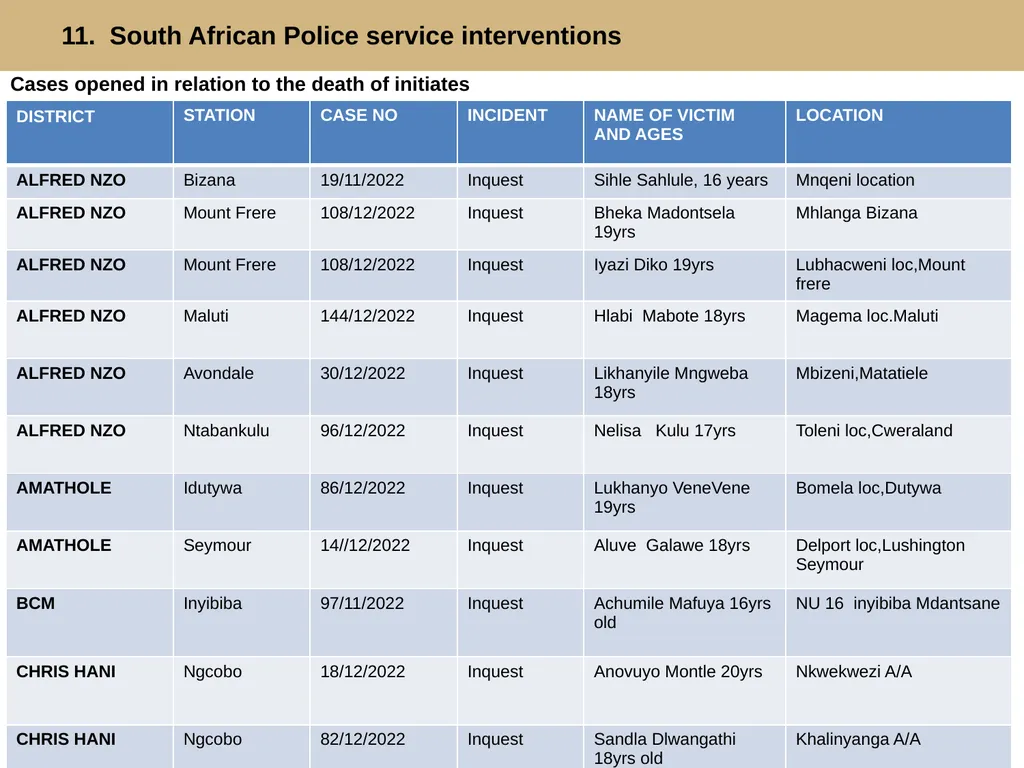 11. South African Police service interventions

Cases opened in relation to the death of initiates

| DISTRICT | STATION | CASE NO | INCIDENT | NAME OF VICTIM AND AGES | LOCATION |
|---|---|---|---|---|---|
| ALFRED NZO | Bizana | 19/11/2022 | Inquest | Sihle Sahlule, 16 years | Mnqeni location |
| ALFRED NZO | Mount Frere | 108/12/2022 | Inquest | Bheka Madontsela 19yrs | Mhlanga Bizana |
| ALFRED NZO | Mount Frere | 108/12/2022 | Inquest | Iyazi Diko 19yrs | Lubhacweni loc,Mount frere |
| ALFRED NZO | Maluti | 144/12/2022 | Inquest | Hlabi Mabote 18yrs | Magema loc.Maluti |
| ALFRED NZO | Avondale | 30/12/2022 | Inquest | Likhanyile Mngweba 18yrs | Mbizeni,Matatiele |
| ALFRED NZO | Ntabankulu | 96/12/2022 | Inquest | Nelisa Kulu 17yrs | Toleni loc,Cweraland |
| AMATHOLE | Idutywa | 86/12/2022 | Inquest | Lukhanyo VeneVene 19yrs | Bomela loc,Dutywa |
| AMATHOLE | Seymour | 14//12/2022 | Inquest | Aluve Galawe 18yrs | Delport loc,Lushington Seymour |
| BCM | Inyibiba | 97/11/2022 | Inquest | Achumile Mafuya 16yrs old | NU 16 inyibiba Mdantsane |
| CHRIS HANI | Ngcobo | 18/12/2022 | Inquest | Anovuyo Montle 20yrs | Nkwekwezi A/A |
| CHRIS HANI | Ngcobo | 82/12/2022 | Inquest | Sandla Dlwangathi 18yrs old | Khalinyanga A/A |